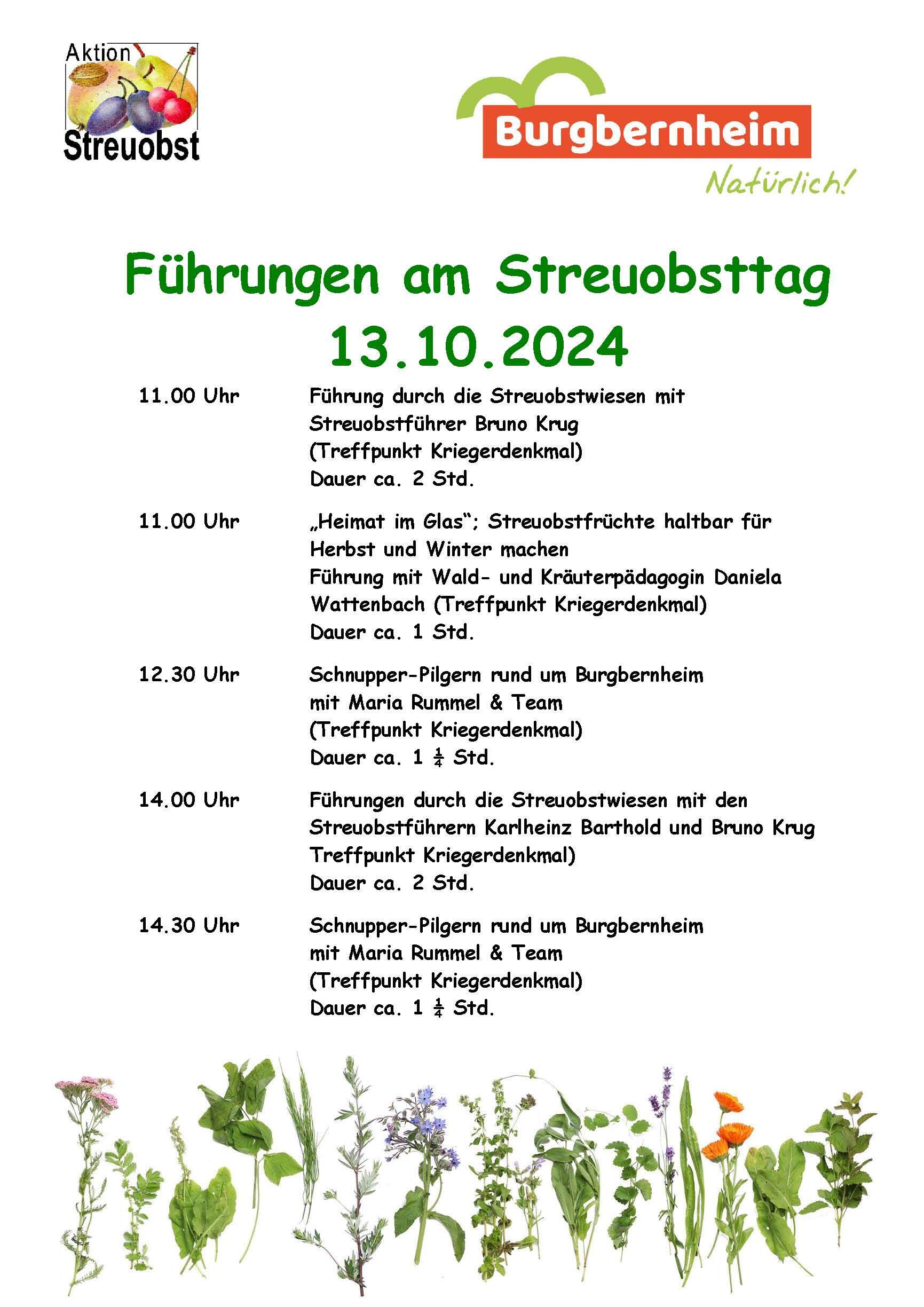 Aktion Streuobst

Burgbernheim
Natürlich!

Führungen am Streuobsttag
13.10.2024

11.00 Uhr Führung durch die Streuobstwiesen mit Streuobstführer Bruno Krug (Treffpunkt Kriegerdenkmal) Dauer ca. 2 Std.

11.00 Uhr „Heimat im Glas“; Streuobstfrüchte haltbar für Herbst und Winter machen Führung mit Wald- und Kräuterpädagogin Daniela Wattenbach (Treffpunkt Kriegerdenkmal) Dauer ca. 1 Std.

12.30 Uhr Schnupper-Pilgern rund um Burgbernheim mit Maria Rummel & Team (Treffpunkt Kriegerdenkmal) Dauer ca. 1 $\frac{1}{4}$ Std.

14.00 Uhr Führungen durch die Streuobstwiesen mit den Streuobstführern Karlheinz Barthold und Bruno Krug Treffpunkt Kriegerdenkmal) Dauer ca. 2 Std.

14.30 Uhr Schnupper-Pilgern rund um Burgbernheim mit Maria Rummel & Team (Treffpunkt Kriegerdenkmal) Dauer ca. 1 $\frac{1}{4}$ Std.